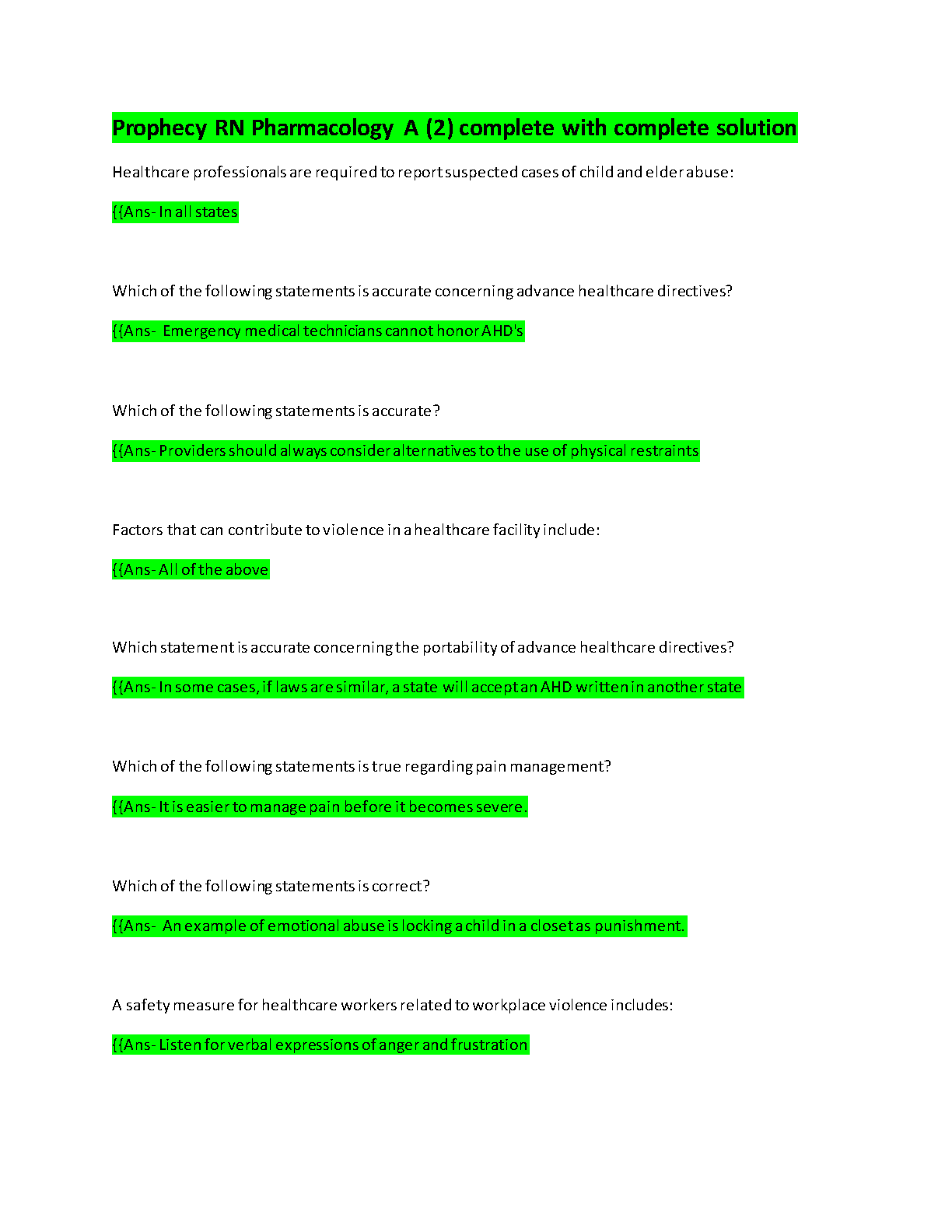 Prophecy RN Pharmacology A (2) complete with complete solution

Healthcare professionals are required to report suspected cases of child and elder abuse:

{{Ans- In all states

Which of the following statements is accurate concerning advance healthcare directives?

{{Ans- Emergency medical technicians cannot honor AHD's

Which of the following statements is accurate?

{{Ans- Providers should always consider alternatives to the use of physical restraints

Factors that can contribute to violence in a healthcare facility include:

{{Ans- All of the above

Which statement is accurate concerning the portability of advance healthcare directives?

{{Ans- In some cases, if laws are similar, a state will accept an AHD written in another state

Which of the following statements is true regarding pain management?

{{Ans- It is easier to manage pain before it becomes severe.

Which of the following statements is correct?

{{Ans- An example of emotional abuse is locking a child in a closet as punishment.

A safety measure for healthcare workers related to workplace violence includes:

{{Ans- Listen for verbal expressions of anger and frustration